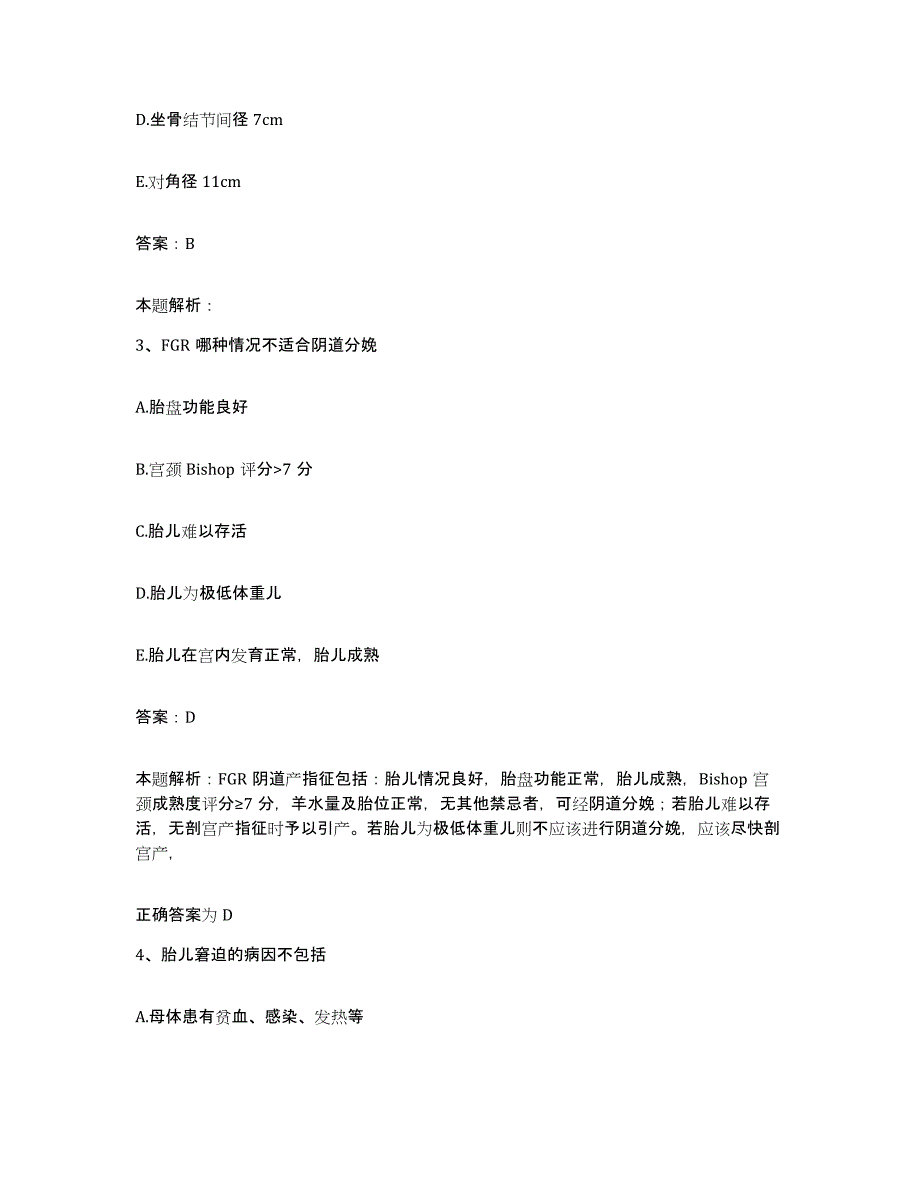 D.坐骨结节间径 7cm

E.对角径 11cm

答案：B

本题解析：

3、FGR 哪种情况不适合阴道分娩

A.胎盘功能良好

B.宫颈 Bishop 评分>7 分

C.胎儿难以存活

D.胎儿为极低体重儿

E.胎儿在宫内发育正常，胎儿成熟

答案：D

本题解析：FGR 阴道产指征包括：胎儿情况良好，胎盘功能正常，胎儿成熟，Bishop 宫颈成熟度评分≥7 分，羊水量及胎位正常，无其他禁忌者，可经阴道分娩；若胎儿难以存活，无剖宫产指征时予以引产。若胎儿为极低体重儿则不应该进行阴道分娩，应该尽快剖宫产，

正确答案为 D

4、胎儿窘迫的病因不包括

A.母体患有贫血、感染、发热等